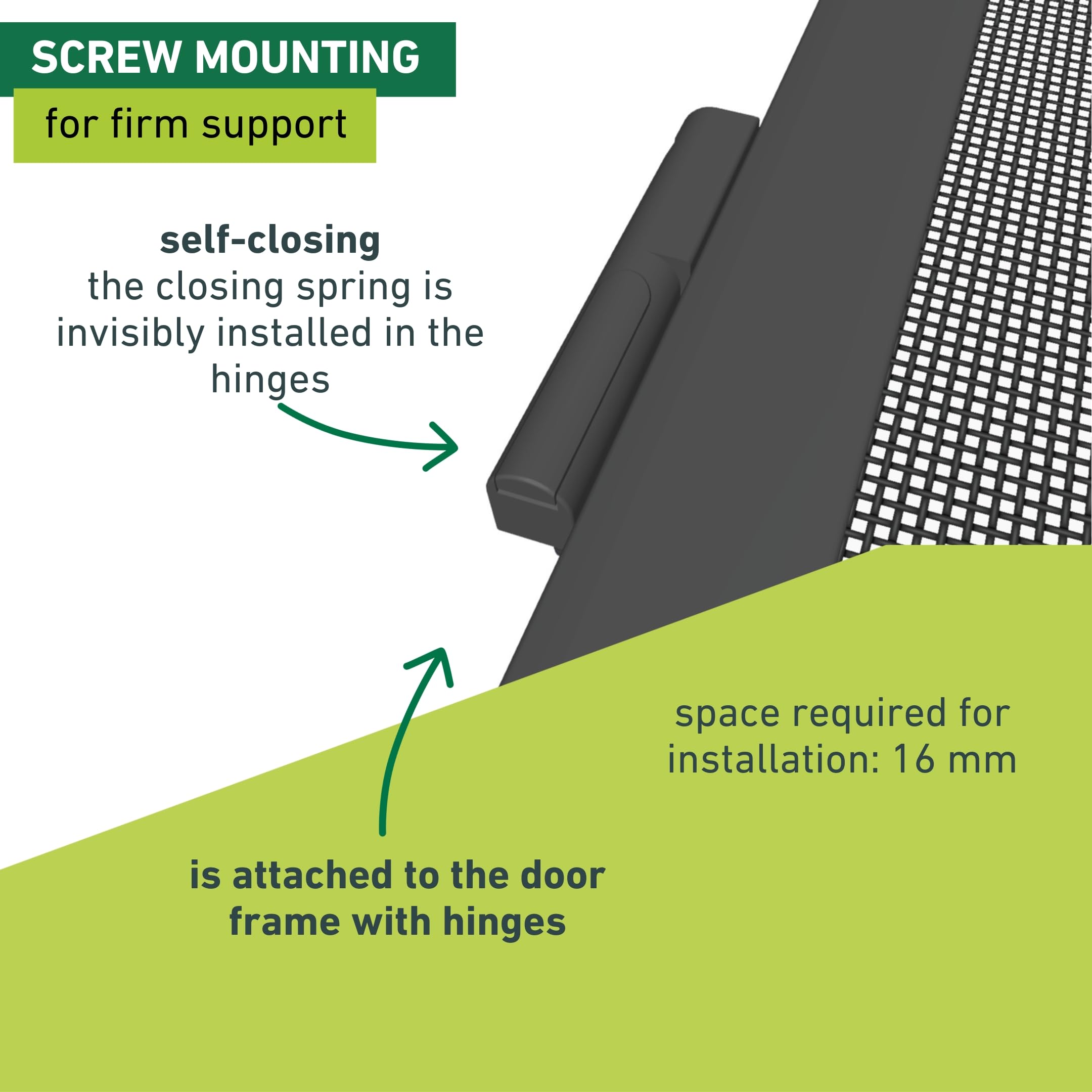 SCREW MOUNTING

for firm support

self-closing
the closing spring is invisibly installed in the hinges

space required for installation: 16 mm

is attached to the door frame with hinges